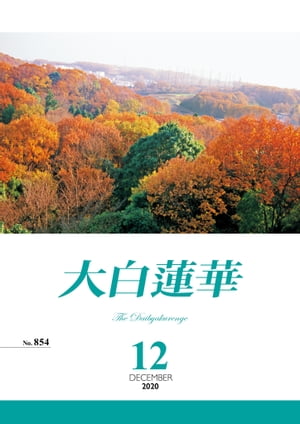 大白蓮華

The Daibyakurenge

No. 854

12
DECEMBER
2020